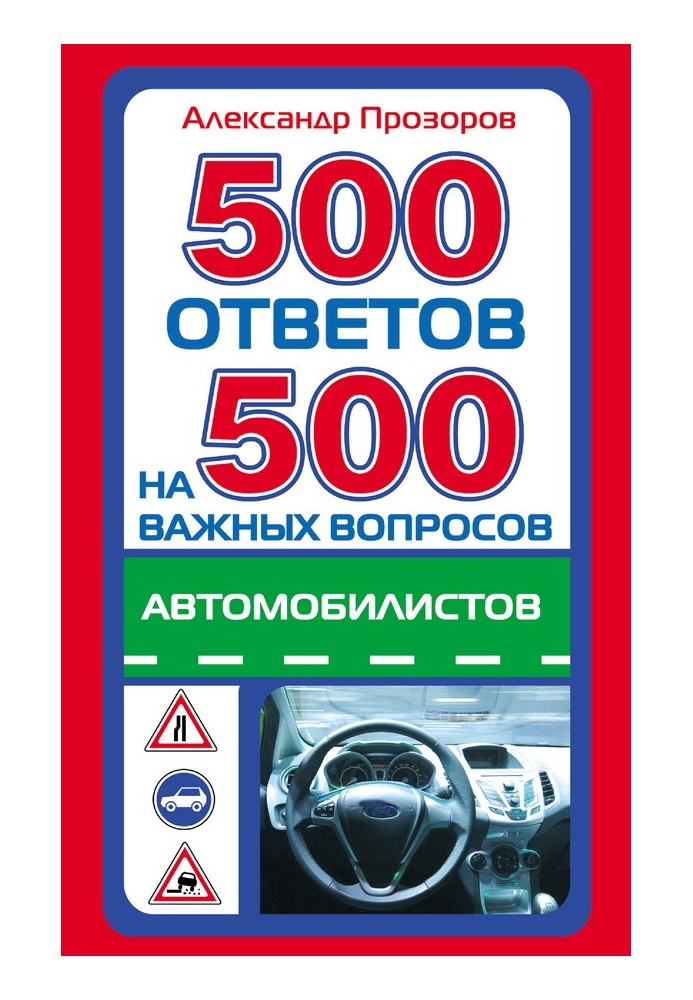 Александр Прозоров

500 ОТВЕТОВ НА 500 ВАЖНЫХ ВОПРОСОВ

АВТОМОБИЛИСТОВ